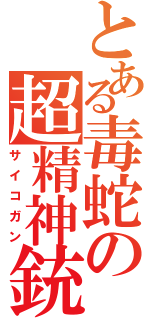 とある毒蛇の

超精神銃

サイコガン